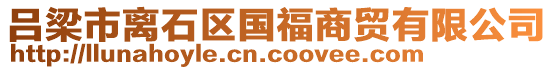 吕梁市离石区国福商贸有限公司
http://llunahoyle.cn.coovee.com